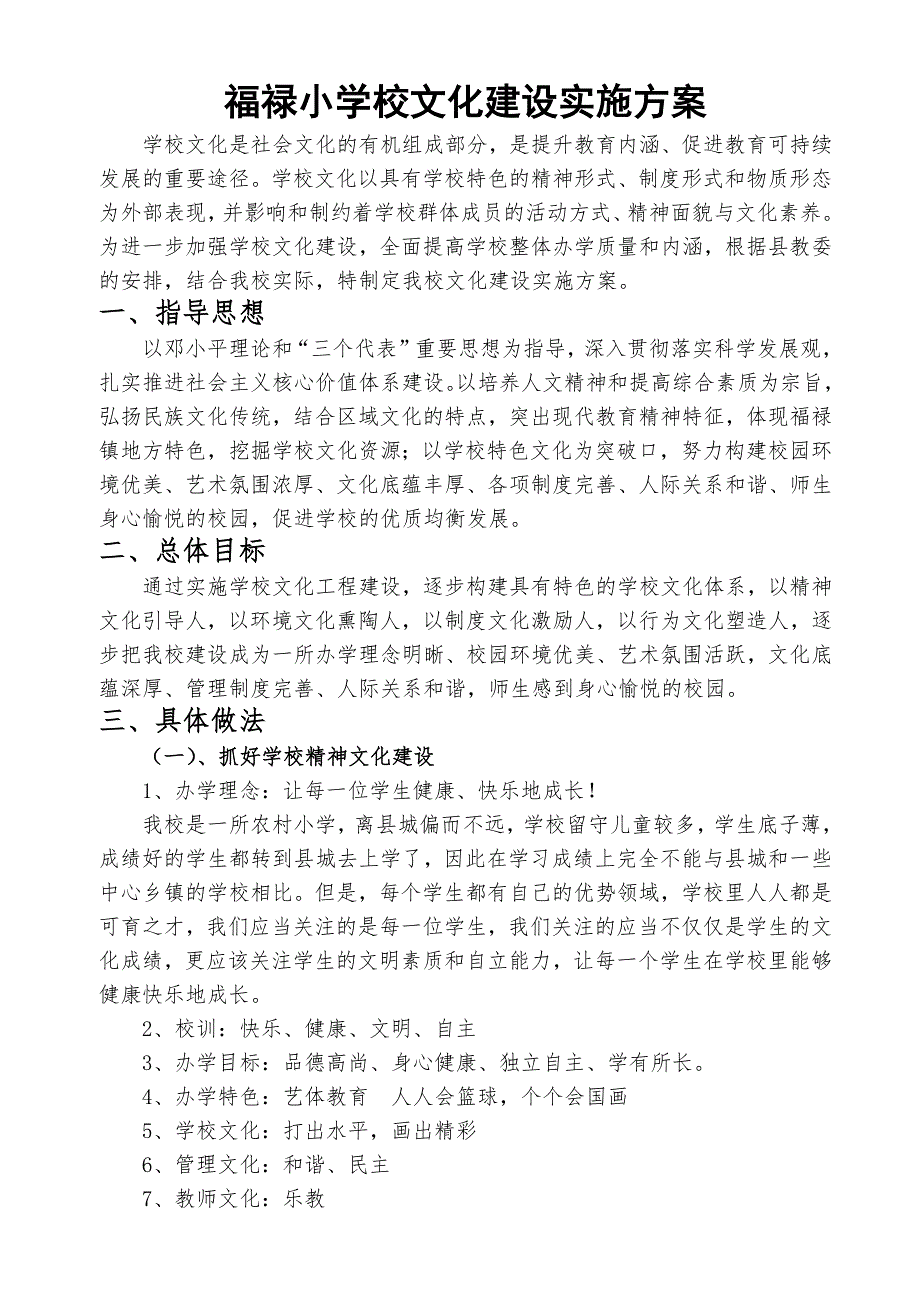 福禄小学校文化建设实施方案

学校文化是社会文化的有机组成部分，是提升教育内涵、促进教育可持续发展的重要途径。学校文化以具有学校特色的精神形式、制度形式和物质形态为外部表现，并影响和制约着学校群体成员的活动方式、精神面貌与文化素养。为进一步加强学校文化建设，全面提高学校整体办学质量和内涵，根据县教委的安排，结合我校实际，特制定我校文化建设实施方案。

一、指导思想

以邓小平理论和“三个代表”重要思想为指导，深入贯彻落实科学发展观，扎实推进社会主义核心价值体系建设。以培养人文精神和提高综合素质为宗旨，弘扬民族文化传统，结合区域文化的特点，突出现代教育精神特征，体现福禄镇地方特色，挖掘学校文化资源；以学校特色文化为突破口，努力构建校园环境优美、艺术氛围浓厚、文化底蕴丰厚、各项制度完善、人际关系和谐、师生身心愉悦的校园，促进学校的优质均衡发展。

二、总体目标

通过实施学校文化工程建设，逐步构建具有特色的学校文化体系，以精神文化引导人，以环境文化熏陶人，以制度文化激励人，以行为文化塑造人，逐步把我校建设成为一所办学理念明晰、校园环境优美、艺术氛围活跃，文化底蕴深厚、管理制度完善、人际关系和谐，师生感到身心愉悦的校园。

三、具体做法

（一）、抓好学校精神文化建设

1、办学理念：让每一位学生健康、快乐地成长！

我校是一所农村小学，离县城偏而不远，学校留守儿童较多，学生底子薄，成绩好的学生都转到县城去上学了，因此在学习成绩上完全不能与县城和一些中心乡镇的学校相比。但是，每个学生都有自己的优势领域，学校里人人都是可育之才，我们应当关注的是每一位学生，我们关注的应当不仅仅是学生的文化成绩，更应该关注学生的文明素质和自立能力，让每一个学生在学校里能够健康快乐地成长。

2、校训：快乐、健康、文明、自主

3、办学目标：品德高尚、身心健康、独立自主、学有所长。

4、办学特色：艺体教育　人人会篮球，个个会国画

5、学校文化：打出水平，画出精彩

6、管理文化：和谐、民主

7、教师文化：乐教